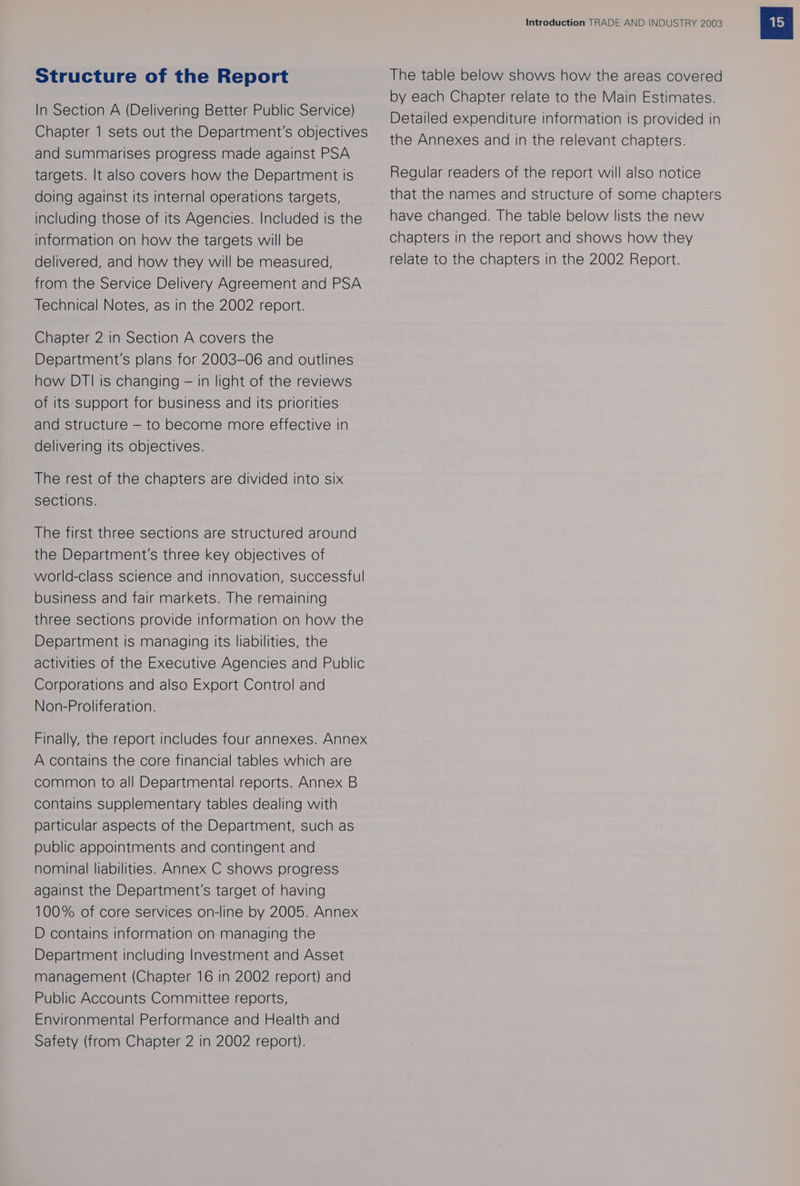 Introduction TRADE AND INDUSTRY 2003

15

Structure of the Report

In Section A (Delivering Better Public Service) Chapter 1 sets out the Department's objectives and summarises progress made against PSA targets. It also covers how the Department is doing against its internal operations targets, including those of its Agencies. Included is the information on how the targets will be delivered, and how they will be measured, from the Service Delivery Agreement and PSA Technical Notes, as in the 2002 report.

Chapter 2 in Section A covers the Department's plans for 2003–06 and outlines how DTI is changing – in light of the reviews of its support for business and its priorities and structure – to become more effective in delivering its objectives.

The rest of the chapters are divided into six sections.

The first three sections are structured around the Department's three key objectives of world-class science and innovation, successful business and fair markets. The remaining three sections provide information on how the Department is managing its liabilities, the activities of the Executive Agencies and Public Corporations and also Export Control and Non-Proliferation.

Finally, the report includes four annexes. Annex A contains the core financial tables which are common to all Departmental reports. Annex B contains supplementary tables dealing with particular aspects of the Department, such as public appointments and contingent and nominal liabilities. Annex C shows progress against the Department's target of having 100% of core services on-line by 2005. Annex D contains information on managing the Department including Investment and Asset management (Chapter 16 in 2002 report) and Public Accounts Committee reports, Environmental Performance and Health and Safety (from Chapter 2 in 2002 report).

The table below shows how the areas covered by each Chapter relate to the Main Estimates. Detailed expenditure information is provided in the Annexes and in the relevant chapters.

Regular readers of the report will also notice that the names and structure of some chapters have changed. The table below lists the new chapters in the report and shows how they relate to the chapters in the 2002 Report.